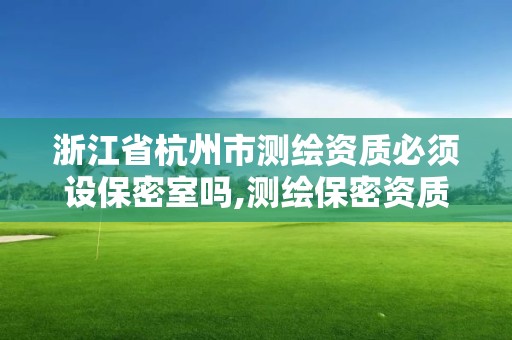 浙江省杭州市测绘资质必须设保密室吗,测绘保密资质